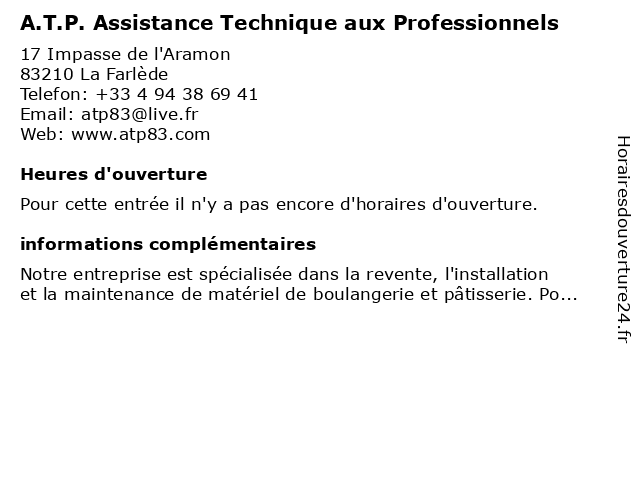 A.T.P. Assistance Technique aux Professionnels

17 Impasse de l'Aramon
83210 La Farlède
Telefon: +33 4 94 38 69 41
Email: atp83@live.fr
Web: www.atp83.com

Heures d'ouverture

Pour cette entrée il n'y a pas encore d'horaires d'ouverture.

informations complémentaires

Notre entreprise est spécialisée dans la revente, l'installation et la maintenance de matériel de boulangerie et pâtisserie. Po...

Horairesdouverture24.fr